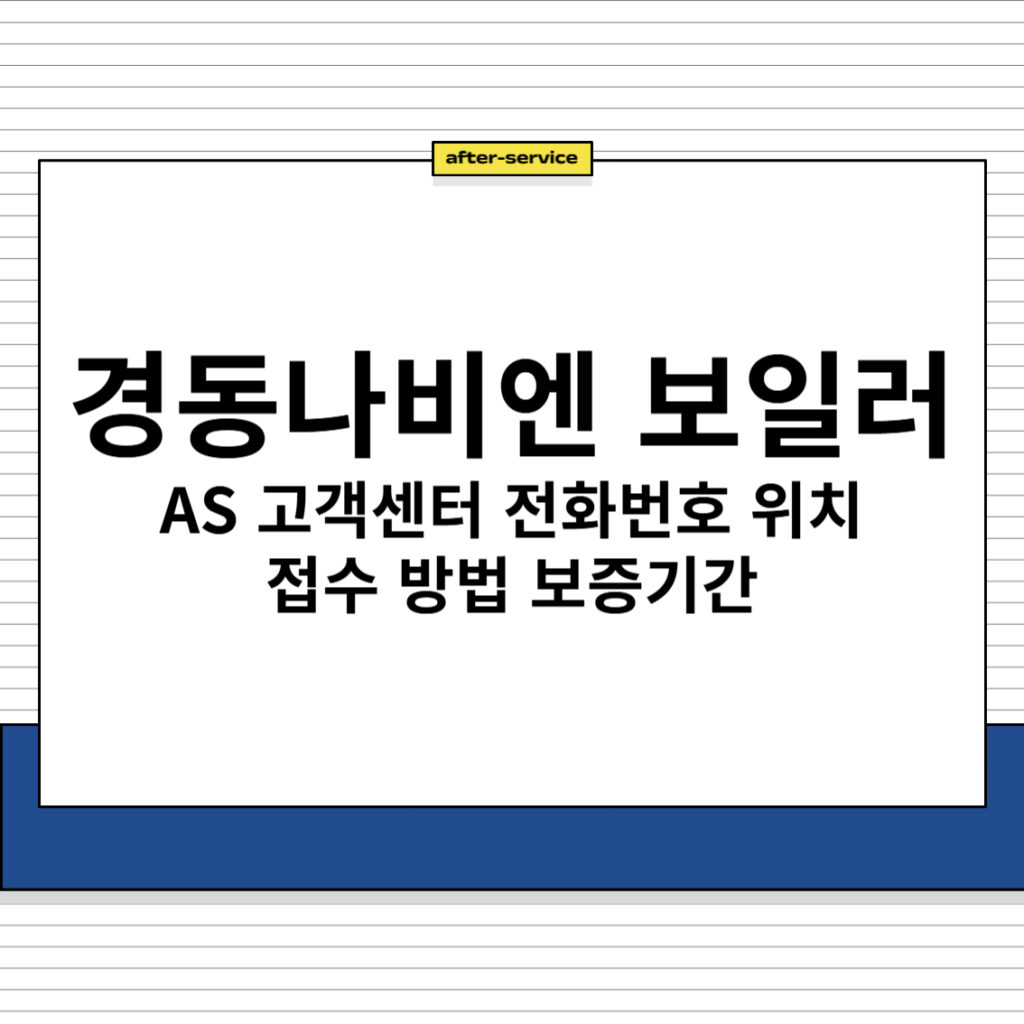 after-service

경동나비엔 보일러

AS 고객센터 전화번호 위치
접수 방법 보증기간